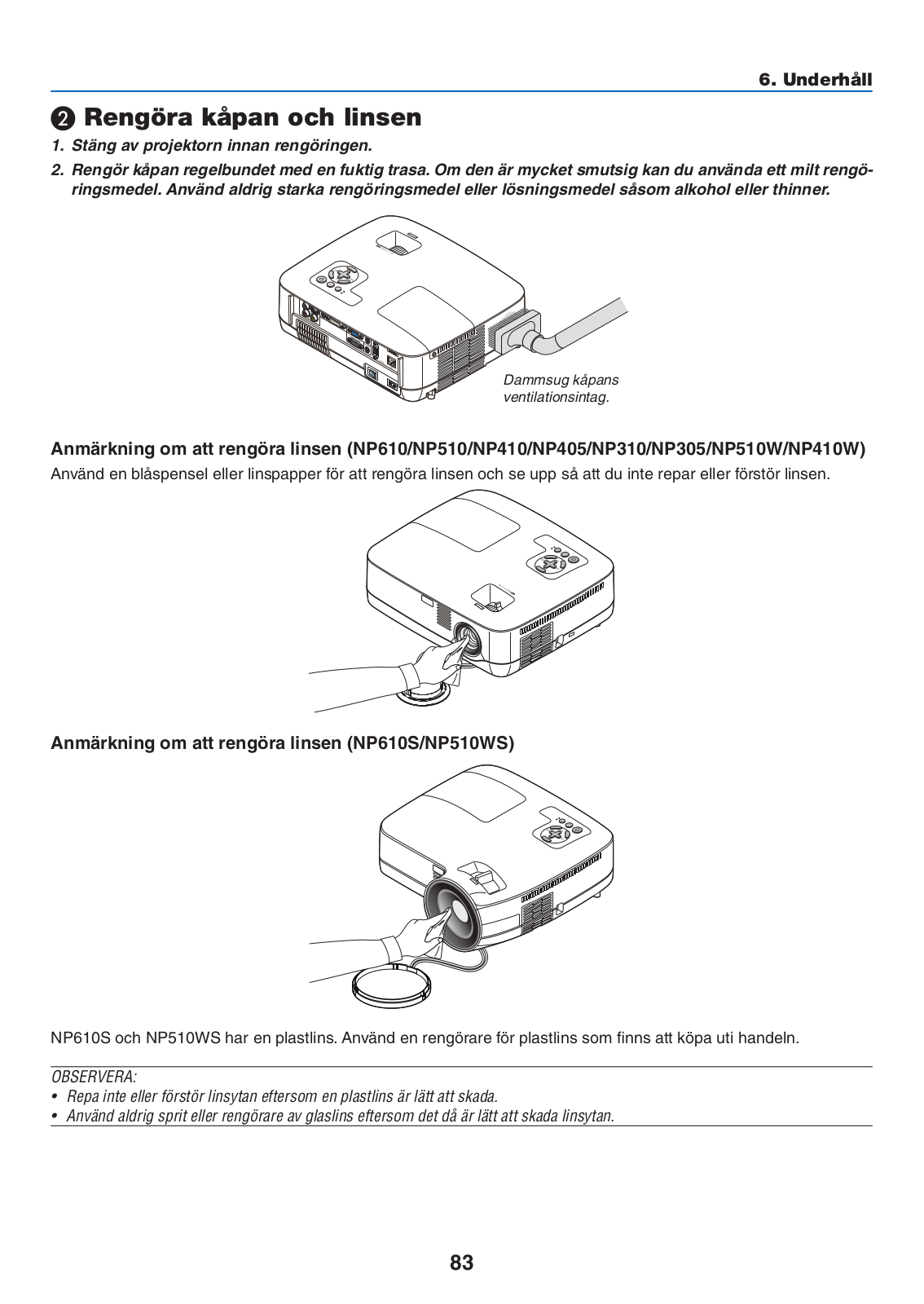 6. Underhåll

❷ Rengöra kåpan och linsen

1. Stäng av projektorn innan rengöringen.

2. Rengör kåpan regelbundet med en fuktig trasa. Om den är mycket smutsig kan du använda ett milt rengöringsmedel. Använd aldrig starka rengöringsmedel eller lösningsmedel såsom alkohol eller thinner.

Dammsug kåpans ventilationsintag.

Anmärkning om att rengöra linsen (NP610/NP510/NP410/NP405/NP310/NP305/NP510W/NP410W)

Använd en blåspensel eller linspapper för att rengöra linsen och se upp så att du inte repar eller förstör linsen.

Anmärkning om att rengöra linsen (NP610S/NP510WS)

NP610S och NP510WS har en plastlins. Använd en rengörare för plastlins som finns att köpa uti handeln.

OBSERVERA:
• Repa inte eller förstör linsytan eftersom en plastlins är lätt att skada.
• Använd aldrig sprit eller rengörare av glaslins eftersom det då är lätt att skada linsytan.

83